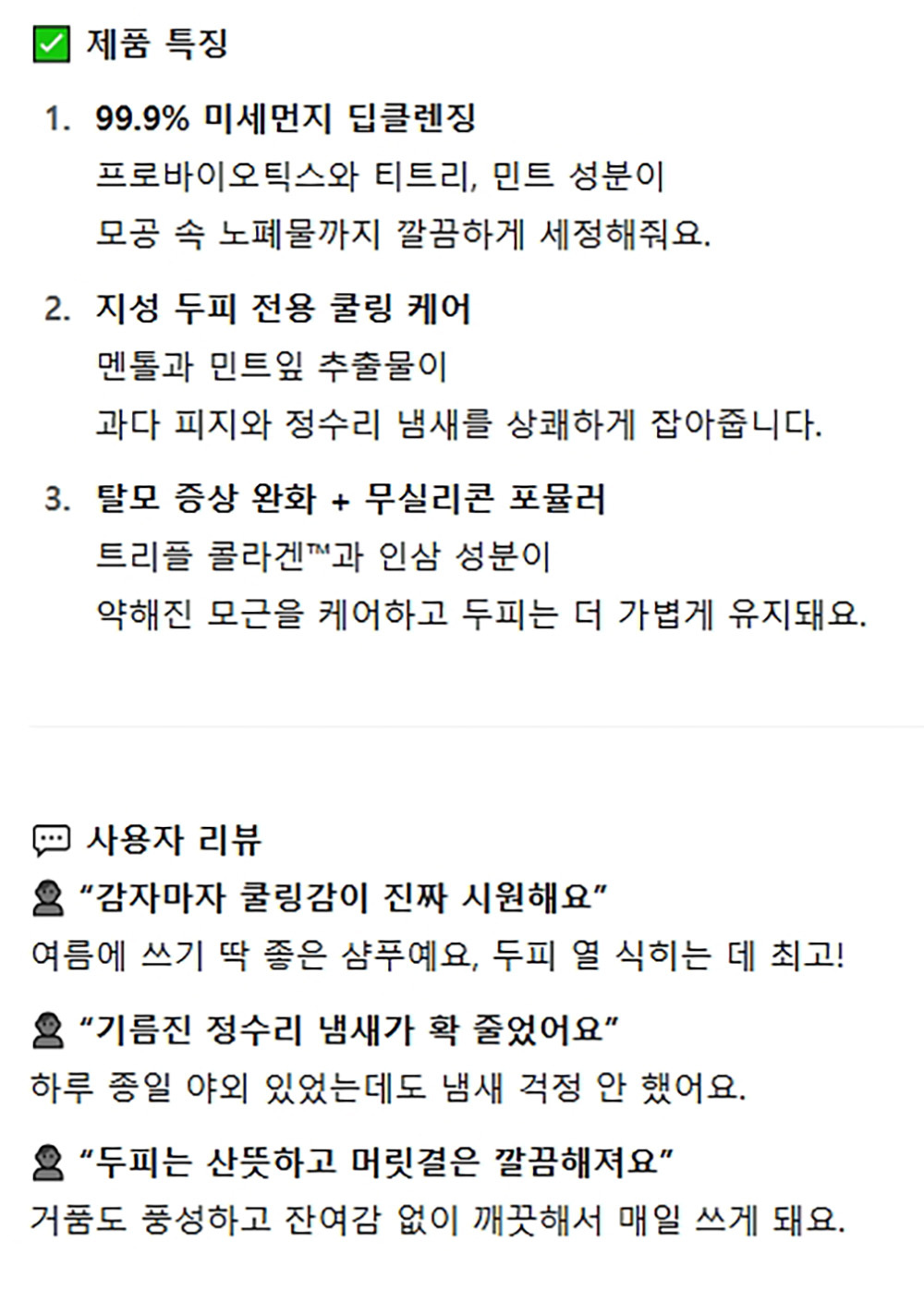 ✅ 제품 특징

1. 99.9% 미세먼지 딥클렌징
프로바이오틱스와 티트리, 민트 성분이
모공 속 노폐물까지 깔끔하게 세정해줘요.

2. 지성 두피 전용 쿨링 케어
멘톨과 민트잎 추출물이
과다 피지와 정수리 냄새를 상쾌하게 잡아줍니다.

3. 탈모 증상 완화 + 무실리콘 포뮬러
트리플 콜라겐™과 인삼 성분이
약해진 모근을 케어하고 두피는 더 가볍게 유지돼요.

💬 사용자 리뷰
👤 "감자마자 쿨링감이 진짜 시원해요"
여름에 쓰기 딱 좋은 샴푸예요, 두피 열 식히는 데 최고!

👤 "기름진 정수리 냄새가 확 줄었어요"
하루 종일 야외 있었는데도 냄새 걱정 안 했어요.

👤 "두피는 산뜻하고 머릿결은 깔끔해져요"
거품도 풍성하고 잔여감 없이 깨끗해서 매일 쓰게 돼요.